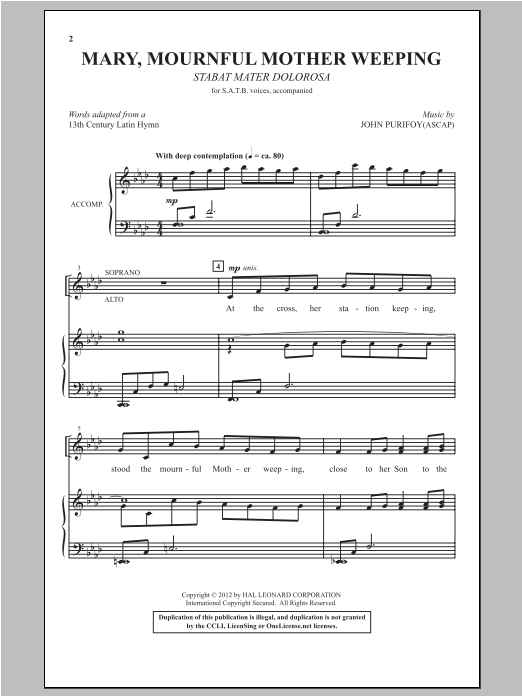 2

MARY, MOURNFUL MOTHER WEEPING

STABAT MATER DOLOROSA

for S.A.T.B. voices, accompanied

Words adapted from a 13th Century Latin Hymn

Music by JOHN PURIFOY(ASCAP)

With deep contemplation (♩ = ca. 80)

ACCOMP.

mp

3

SOPRANO

ALTO

4

mp unis.

At the cross, her sta - tion keep - ing,

5

stood the mourn - ful Moth - er weep - ing, close to her Son to the

Copyright © 2012 by HAL LEONARD CORPORATION
International Copyright Secured. All Rights Reserved.

Duplication of this publication is illegal, and duplication is not granted by the CCLI, LicenSing or OneLicense.net licenses.